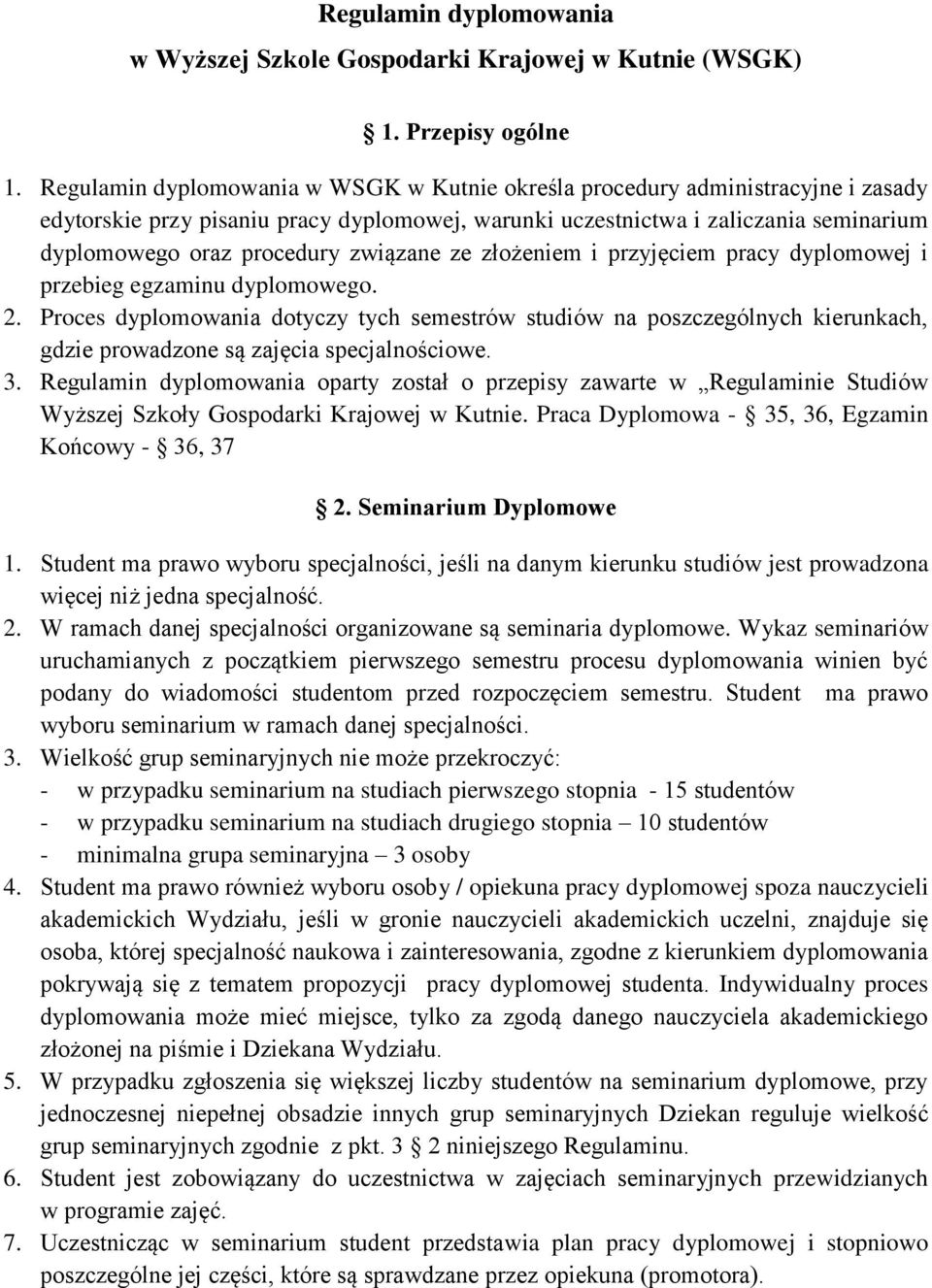 Regulamin dyplomowania
w Wyższej Szkole Gospodarki Krajowej w Kutnie (WSGK)

§ 1. Przepisy ogólne

1. Regulamin dyplomowania w WSGK w Kutnie określa procedury administracyjne i zasady edytorskie przy pisaniu pracy dyplomowej, warunki uczestnictwa i zaliczania seminarium dyplomowego oraz procedury związane ze złożeniem i przyjęciem pracy dyplomowej i przebieg egzaminu dyplomowego.
2. Proces dyplomowania dotyczy tych semestrów studiów na poszczególnych kierunkach, gdzie prowadzone są zajęcia specjalnościowe.
3. Regulamin dyplomowania oparty został o przepisy zawarte w „Regulaminie Studiów Wyższej Szkoły Gospodarki Krajowej w Kutnie. Praca Dyplomowa - § 35, 36, Egzamin Końcowy - § 36, 37

§ 2. Seminarium Dyplomowe

1. Student ma prawo wyboru specjalności, jeśli na danym kierunku studiów jest prowadzona więcej niż jedna specjalność.
2. W ramach danej specjalności organizowane są seminaria dyplomowe. Wykaz seminariów uruchamianych z początkiem pierwszego semestru procesu dyplomowania winien być podany do wiadomości studentom przed rozpoczęciem semestru. Student ma prawo wyboru seminarium w ramach danej specjalności.
3. Wielkość grup seminaryjnych nie może przekroczyć:
- w przypadku seminarium na studiach pierwszego stopnia - 15 studentów
- w przypadku seminarium na studiach drugiego stopnia – 10 studentów
- minimalna grupa seminaryjna – 3 osoby
4. Student ma prawo również wyboru osoby / opiekuna pracy dyplomowej spoza nauczycieli akademickich Wydziału, jeśli w gronie nauczycieli akademickich uczelni, znajduje się osoba, której specjalność naukowa i zainteresowania, zgodne z kierunkiem dyplomowania pokrywają się z tematem propozycji pracy dyplomowej studenta. Indywidualny proces dyplomowania może mieć miejsce, tylko za zgodą danego nauczyciela akademickiego złożonej na piśmie i Dziekana Wydziału.
5. W przypadku zgłoszenia się większej liczby studentów na seminarium dyplomowe, przy jednoczesnej niepełnej obsadzie innych grup seminaryjnych Dziekan reguluje wielkość grup seminaryjnych zgodnie z pkt. 3 § 2 niniejszego Regulaminu.
6. Student jest zobowiązany do uczestnictwa w zajęciach seminaryjnych przewidzianych w programie zajęć.
7. Uczestnicząc w seminarium student przedstawia plan pracy dyplomowej i stopniowo poszczególne jej części, które są sprawdzane przez opiekuna (promotora).